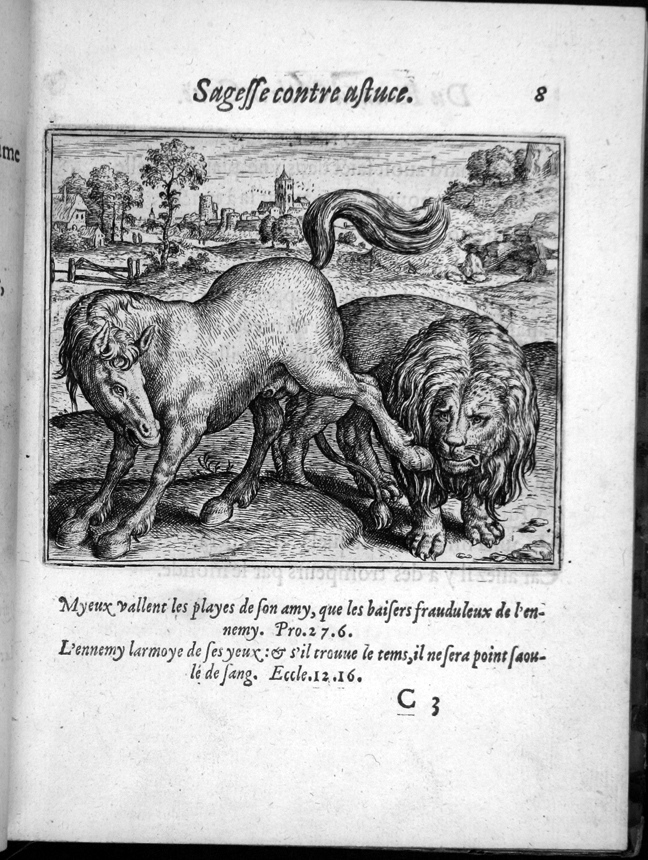 Sagesse contre astuce. 8

Myeux vallent les playes de son amy, que les baisers frauduleux de l'ennemy. Pro.27.6.
L'ennemy larmoye de ses yeux: & s'il trouue le tems, il ne sera point saoulé de sang. Eccle.12.16.

C 3